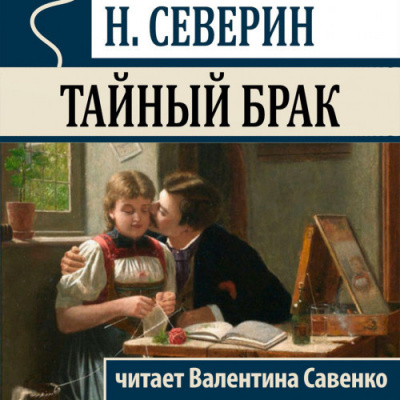 Н. СЕВЕРИН

ТАЙНЫЙ БРАК

читает Валентина Савенко